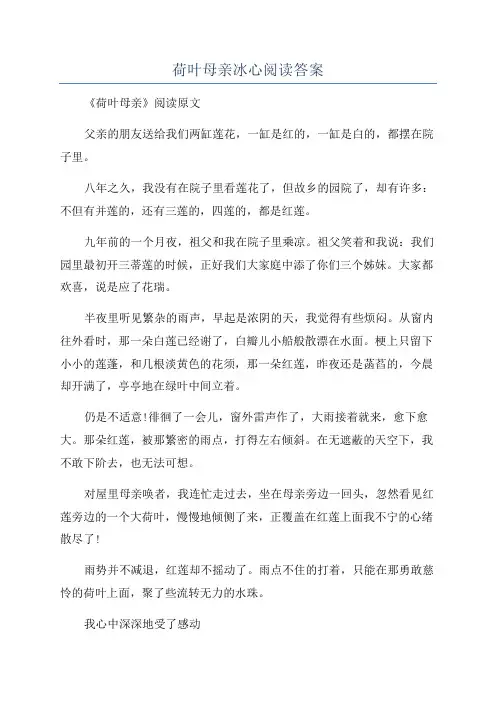 荷叶母亲冰心阅读答案

《荷叶母亲》阅读原文

父亲的朋友送给我们两缸莲花，一缸是红的，一缸是白的，都摆在院子里。

八年之久，我没有在院子里看莲花了，但故乡的园院了，却有许多：不但有并莲的，还有三莲的，四莲的，都是红莲。

九年前的一个月夜，祖父和我在院子里乘凉。祖父笑着和我说：我们园里最初开三蒂莲的时候，正好我们大家庭中添了你们三个姊妹。大家都欢喜，说是应了花瑞。

半夜里听见繁杂的雨声，早起是浓阴的天，我觉得有些烦闷。从窗内往外看时，那一朵白莲已经谢了，白瓣儿小船般散漂在水面。梗上只留下小小的莲蓬，和几根淡黄色的花须，那一朵红莲，昨夜还是菡萏的，今晨却开满了，亭亭地在绿叶中间立着。

仍是不适意!徘徊了一会儿，窗外雷声作了，大雨接着就来，愈下愈大。那朵红莲，被那繁密的雨点，打得左右倾斜。在无遮蔽的天空下，我不敢下阶去，也无法可想。

对屋里母亲唤着，我连忙走过去，坐在母亲旁边一回头，忽然看见红莲旁边的一个大荷叶，慢慢地倾侧了来，正覆盖在红莲上面我不宁的心绪散尽了!

雨势并不减退，红莲却不摇动了。雨点不住的打着，只能在那勇敢慈怜的荷叶上面，聚了些流转无力的水珠。

我心中深深地受了感动